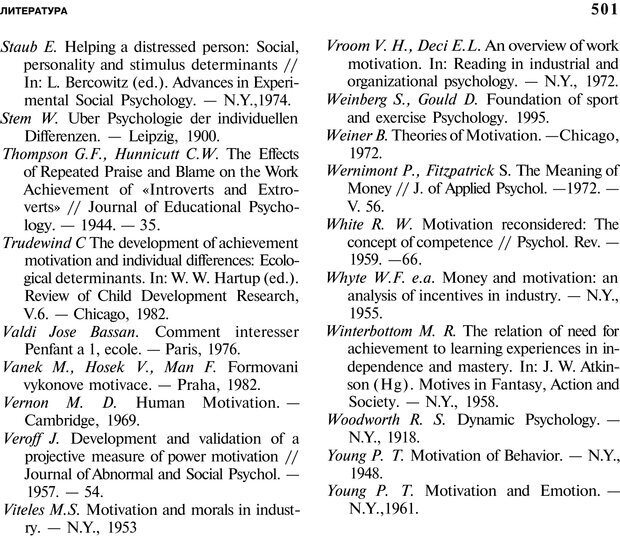 ЛИТЕРАТУРА

501

Staub E. Helping a distressed person: Social, personality and stimulus determinants // In: L. Bercowitz (ed.). Advances in Experimental Social Psychology. — N.Y.,1974.

Stem W. Uber Psychologie der individuellen Differenzen. — Leipzig, 1900.

Thompson G.F., Hunnicutt C.W. The Effects of Repeated Praise and Blame on the Work Achievement of «Introverts and Extroverts» // Journal of Educational Psychology. — 1944. — 35.

Trudewind C The development of achievement motivation and individual differences: Ecological determinants. In: W. W. Hartup (ed.). Review of Child Development Research, V.6. — Chicago, 1982.

Valdi Jose Bassan. Comment interesser Penfant a 1, ecole. — Paris, 1976.

Vanek M., Hosek V., Man F. Formovani vykonove motivace. — Praha, 1982.

Vernon M. D. Human Motivation. — Cambridge, 1969.

Veroff J. Development and validation of a projective measure of power motivation // Journal of Abnormal and Social Psychol. — 1957. — 54.

Viteles M.S. Motivation and morals in industry. — N.Y., 1953

Vroom V. H., Deci E.L. An overview of work motivation. In: Reading in industrial and organizational psychology. — N.Y., 1972.

Weinberg S., Gould D. Foundation of sport and exercise Psychology. 1995.

Weiner B. Theories of Motivation. —Chicago, 1972.

Wernimont P., Fitzpatrick S. The Meaning of Money // J. of Applied Psychol. —1972. — V. 56.

White R. W. Motivation reconsidered: The concept of competence // Psychol. Rev. — 1959. —66.

Whyte W.F. e.a. Money and motivation: an analysis of incentives in industry. — N.Y., 1955.

Winterbottom M. R. The relation of need for achievement to learning experiences in independence and mastery. In: J. W. Atkinson (Hg). Motives in Fantasy, Action and Society. — N.Y., 1958.

Woodworth R. S. Dynamic Psychology. — N.Y., 1918.

Young P. T. Motivation of Behavior. — N.Y., 1948.

Young P. T. Motivation and Emotion. — N.Y.,1961.